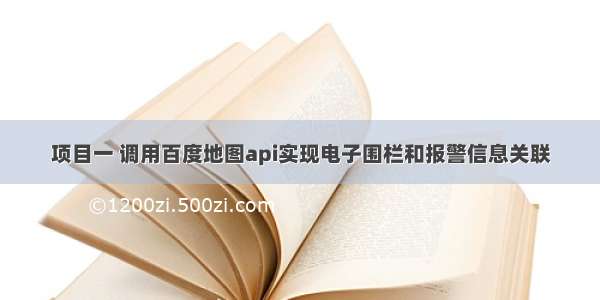 项目一 调用百度地图api实现电子围栏和报警信息关联

©1200zi.500zi.com